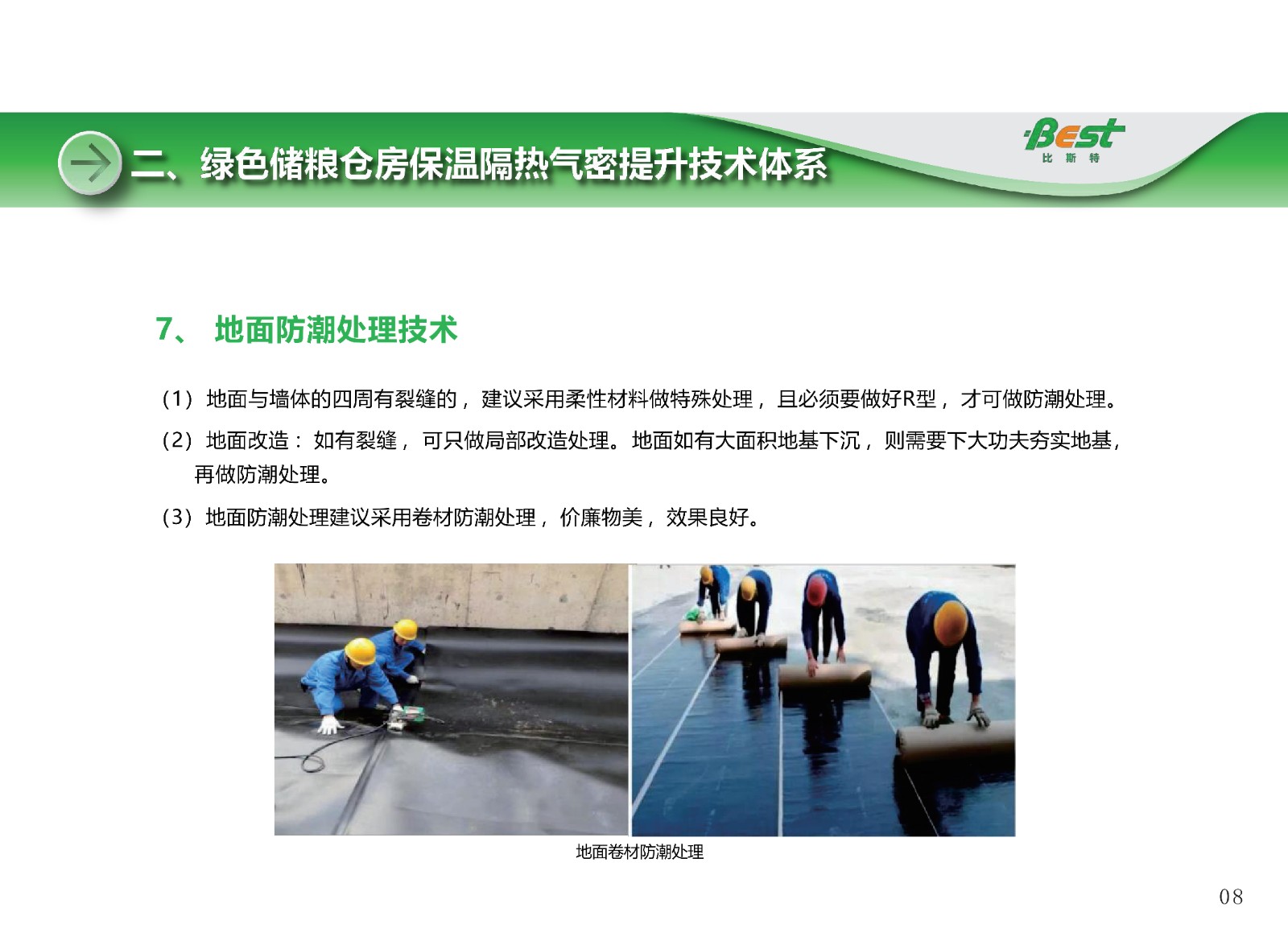 二、绿色储粮仓房保温隔热气密提升技术体系

Best
比斯特

7、 地面防潮处理技术

（1）地面与墙体的四周有裂缝的，建议采用柔性材料做特殊处理，且必须要做好R型，才可做防潮处理。

（2）地面改造：如有裂缝，可只做局部改造处理。地面如有大面积地基下沉，则需要下大功夫夯实地基，再做防潮处理。

（3）地面防潮处理建议采用卷材防潮处理，价廉物美，效果良好。

地面卷材防潮处理

08